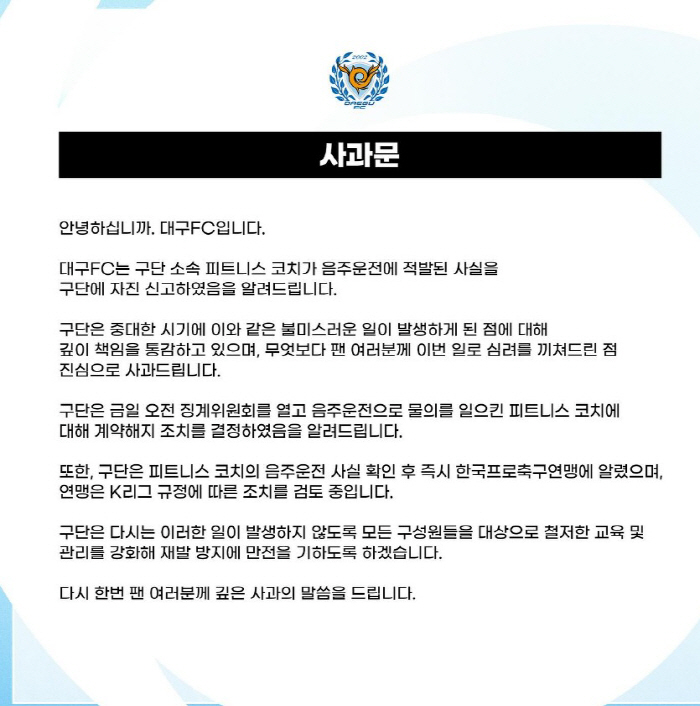 2002
DAEGU FC

사과문

안녕하십니까. 대구FC입니다.

대구FC는 구단 소속 피트니스 코치가 음주운전에 적발된 사실을 구단에 자진 신고하였음을 알려드립니다.

구단은 중대한 시기에 이와 같은 불미스러운 일이 발생하게 된 점에 대해 깊이 책임을 통감하고 있으며, 무엇보다 팬 여러분께 이번 일로 심려를 끼쳐드린 점 진심으로 사과드립니다.

구단은 금일 오전 징계위원회를 열고 음주운전으로 물의를 일으킨 피트니스 코치에 대해 계약해지 조치를 결정하였음을 알려드립니다.

또한, 구단은 피트니스 코치의 음주운전 사실 확인 후 즉시 한국프로축구연맹에 알렸으며, 연맹은 K리그 규정에 따른 조치를 검토 중입니다.

구단은 다시는 이러한 일이 발생하지 않도록 모든 구성원들을 대상으로 철저한 교육 및 관리를 강화해 재발 방지에 만전을 기하도록 하겠습니다.

다시 한번 팬 여러분께 깊은 사과의 말씀을 드립니다.